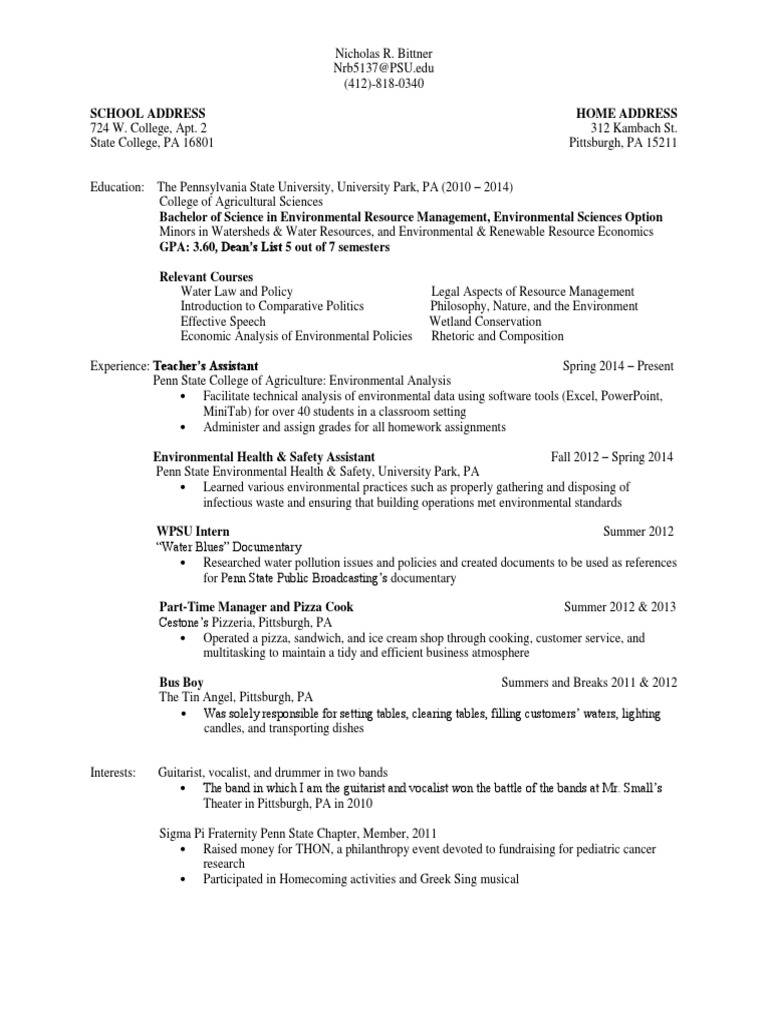 Nicholas R. Bittner
Nrb5137@PSU.edu
(412)-818-0340

SCHOOL ADDRESS
724 W. College, Apt. 2
State College, PA 16801

HOME ADDRESS
312 Kambach St.
Pittsburgh, PA 15211

Education: The Pennsylvania State University, University Park, PA (2010 – 2014)
College of Agricultural Sciences
Bachelor of Science in Environmental Resource Management, Environmental Sciences Option
Minors in Watersheds & Water Resources, and Environmental & Renewable Resource Economics
GPA: 3.60, Dean's List 5 out of 7 semesters

Relevant Courses
Water Law and Policy
Introduction to Comparative Politics
Effective Speech
Economic Analysis of Environmental Policies
Legal Aspects of Resource Management
Philosophy, Nature, and the Environment
Wetland Conservation
Rhetoric and Composition

Experience: Teacher's Assistant Spring 2014 – Present
Penn State College of Agriculture: Environmental Analysis
• Facilitate technical analysis of environmental data using software tools (Excel, PowerPoint, MiniTab) for over 40 students in a classroom setting
• Administer and assign grades for all homework assignments

Environmental Health & Safety Assistant Fall 2012 – Spring 2014
Penn State Environmental Health & Safety, University Park, PA
• Learned various environmental practices such as properly gathering and disposing of infectious waste and ensuring that building operations met environmental standards

WPSU Intern Summer 2012
"Water Blues" Documentary
• Researched water pollution issues and policies and created documents to be used as references for Penn State Public Broadcasting's documentary

Part-Time Manager and Pizza Cook Summer 2012 & 2013
Cestone's Pizzeria, Pittsburgh, PA
• Operated a pizza, sandwich, and ice cream shop through cooking, customer service, and multitasking to maintain a tidy and efficient business atmosphere

Bus Boy Summers and Breaks 2011 & 2012
The Tin Angel, Pittsburgh, PA
• Was solely responsible for setting tables, clearing tables, filling customers' waters, lighting candles, and transporting dishes

Interests: Guitarist, vocalist, and drummer in two bands
• The band in which I am the guitarist and vocalist won the battle of the bands at Mr. Small's Theater in Pittsburgh, PA in 2010

Sigma Pi Fraternity Penn State Chapter, Member, 2011
• Raised money for THON, a philanthropy event devoted to fundraising for pediatric cancer research
• Participated in Homecoming activities and Greek Sing musical